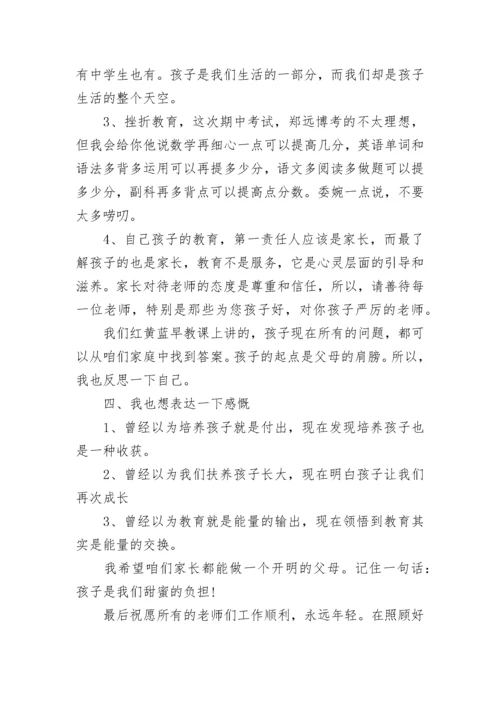 有中学生也有。孩子是我们生活的一部分，而我们却是孩子生活的整个天空。

3、挫折教育，这次期中考试，郑远博考的不太理想，但我会给你他说数学再细心一点可以提高几分，英语单词和语法多背多运用可以再提多少分，语文多阅读多做题可以提多少分，副科再多背点可以提高点分数。委婉一点说，不要太多唠叨。

4、自己孩子的教育，第一责任人应该是家长，而最了解孩子的也是家长，教育不是服务，它是心灵层面的引导和滋养。家长对待老师的态度是尊重和信任，所以，请善待每一位老师，特别是那些为您孩子好，对你孩子严厉的老师。

我们红黄蓝早教课上讲的，孩子现在所有的问题，都可以从咱们家庭中找到答案。孩子的起点是父母的肩膀。所以，我也反思一下自己。

四、我也想表达一下感慨

1、曾经以为培养孩子就是付出，现在发现培养孩子也是一种收获。

2、曾经以为我们扶养孩子长大，现在明白孩子让我们再次成长

3、曾经以为教育就是能量的输出，现在领悟到教育其实是能量的交换。

我希望咱们家长都能做一个开明的父母。记住一句话：孩子是我们甜蜜的负担！

最后祝愿所有的老师们工作顺利，永远年轻。在照顾好